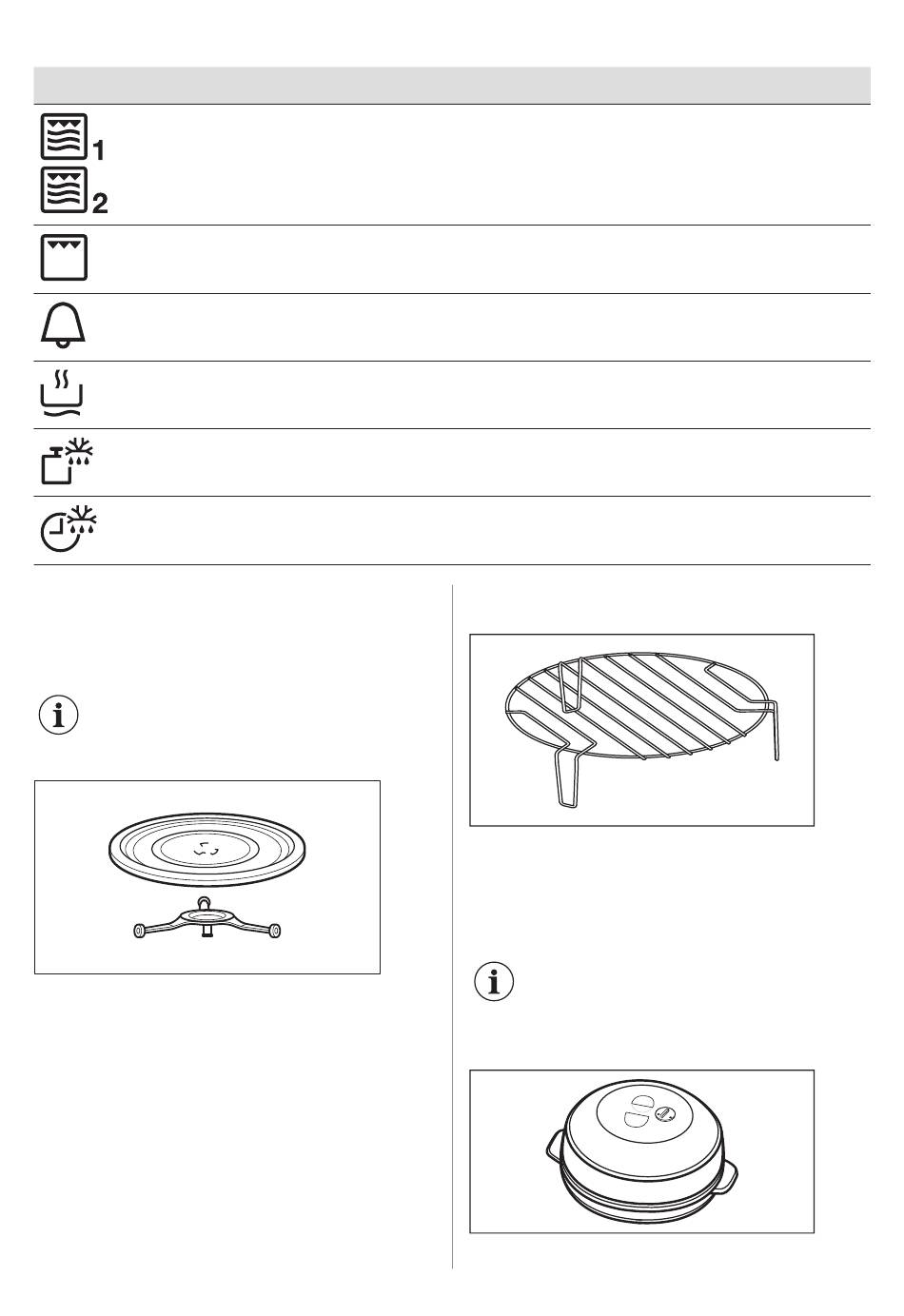 1

2